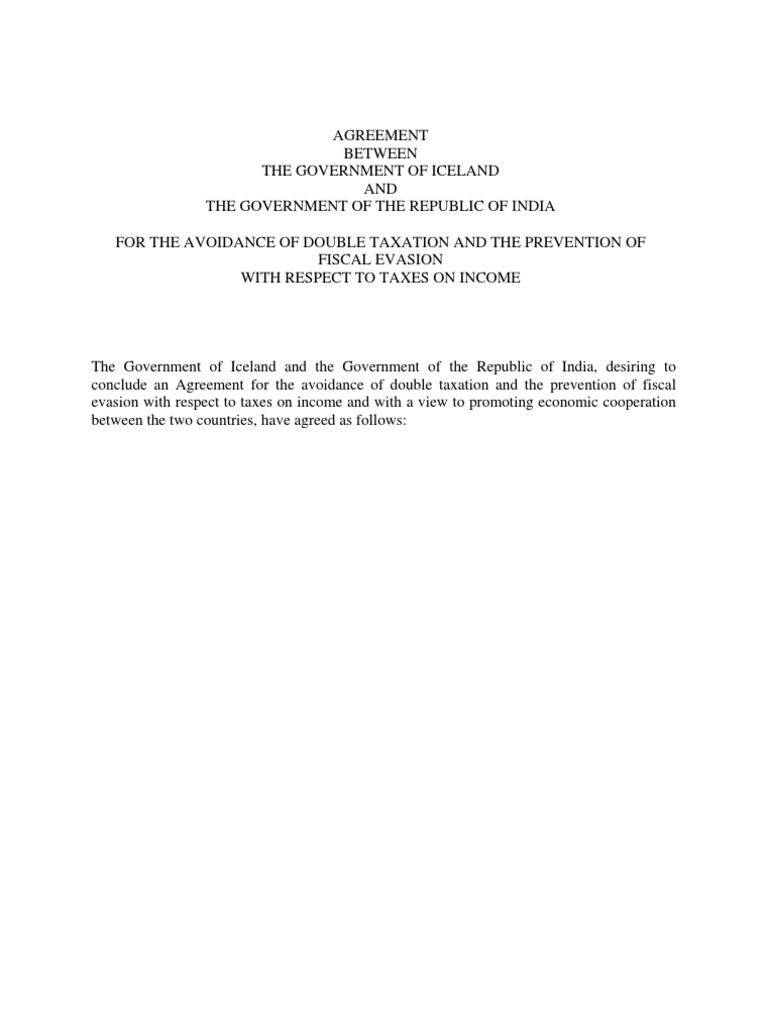 AGREEMENT
BETWEEN
THE GOVERNMENT OF ICELAND
AND
THE GOVERNMENT OF THE REPUBLIC OF INDIA

FOR THE AVOIDANCE OF DOUBLE TAXATION AND THE PREVENTION OF FISCAL EVASION
WITH RESPECT TO TAXES ON INCOME

The Government of Iceland and the Government of the Republic of India, desiring to conclude an Agreement for the avoidance of double taxation and the prevention of fiscal evasion with respect to taxes on income and with a view to promoting economic cooperation between the two countries, have agreed as follows: